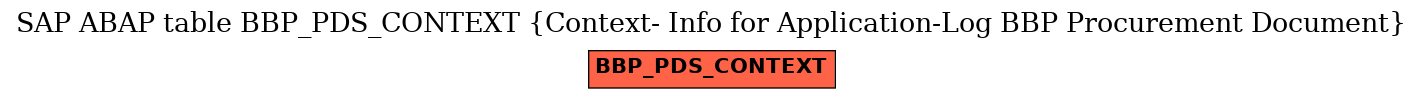 SAP ABAP table BBP_PDS_CONTEXT {Context- Info for Application-Log BBP Procurement Document}

BBP_PDS_CONTEXT